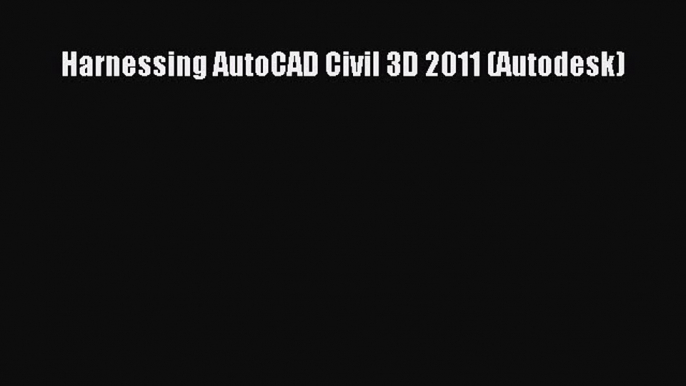 Harnessing AutoCAD Civil 3D 2011 (Autodesk)